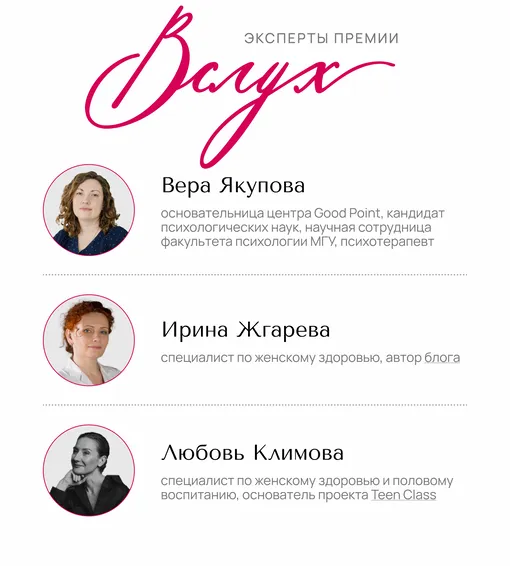 ЭКСПЕРТЫ ПРЕМИИ

Вслух

Вера Якупова

основательница центра Good Point, кандидат психологических наук, научная сотрудница факультета психологии МГУ, психотерапевт

Ирина Жгарева

специалист по женскому здоровью, автор блога

Любовь Климова

специалист по женскому здоровью и половому воспитанию, основатель проекта Teen Class